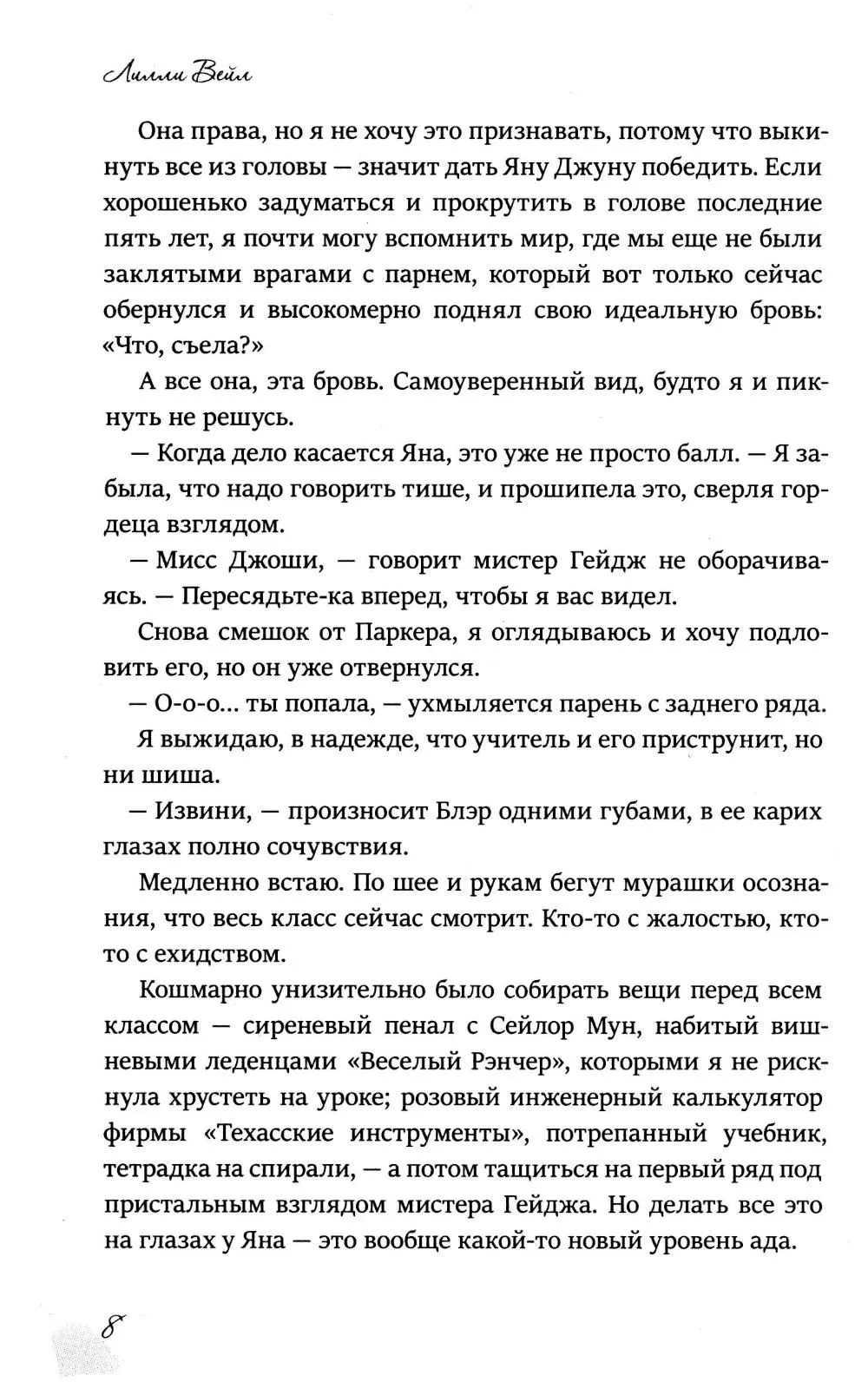 Лилли Вейл

Она права, но я не хочу это признавать, потому что выкинуть все из головы — значит дать Яну Джуну победить. Если хорошенько задуматься и прокрутить в голове последние пять лет, я почти могу вспомнить мир, где мы еще не были заклятыми врагами с парнем, который вот только сейчас обернулся и высокомерно поднял свою идеальную бровь: «Что, съела?»

А все она, эта бровь. Самоуверенный вид, будто я и пикнуть не решусь.

— Когда дело касается Яна, это уже не просто балл. — Я забыла, что надо говорить тише, и прошипела это, сверля гордеца взглядом.

— Мисс Джоши, — говорит мистер Гейдж не оборачиваясь. — Пересядьте-ка вперед, чтобы я вас видел.

Снова смешок от Паркера, я оглядываюсь и хочу подловить его, но он уже отвернулся.

— О-о-о... ты попала, — ухмыляется парень с заднего ряда.

Я выжидаю, в надежде, что учитель и его приструнит, но ни шиша.

— Извини, — произносит Блэр одними губами, в ее карих глазах полно сочувствия.

Медленно встаю. По шее и рукам бегут мурашки осознания, что весь класс сейчас смотрит. Кто-то с жалостью, кто-то с ехидством.

Кошмарно унизительно было собирать вещи перед всем классом — сиреневый пенал с Сейлор Мун, набитый вишневыми леденцами «Веселый Рэнчер», которыми я не рискнула хрустеть на уроке; розовый инженерный калькулятор фирмы «Техасские инструменты», потрепанный учебник, тетрадка на спирали, — а потом тащиться на первый ряд под пристальным взглядом мистера Гейджа. Но делать все это на глазах у Яна — это вообще какой-то новый уровень ада.

8